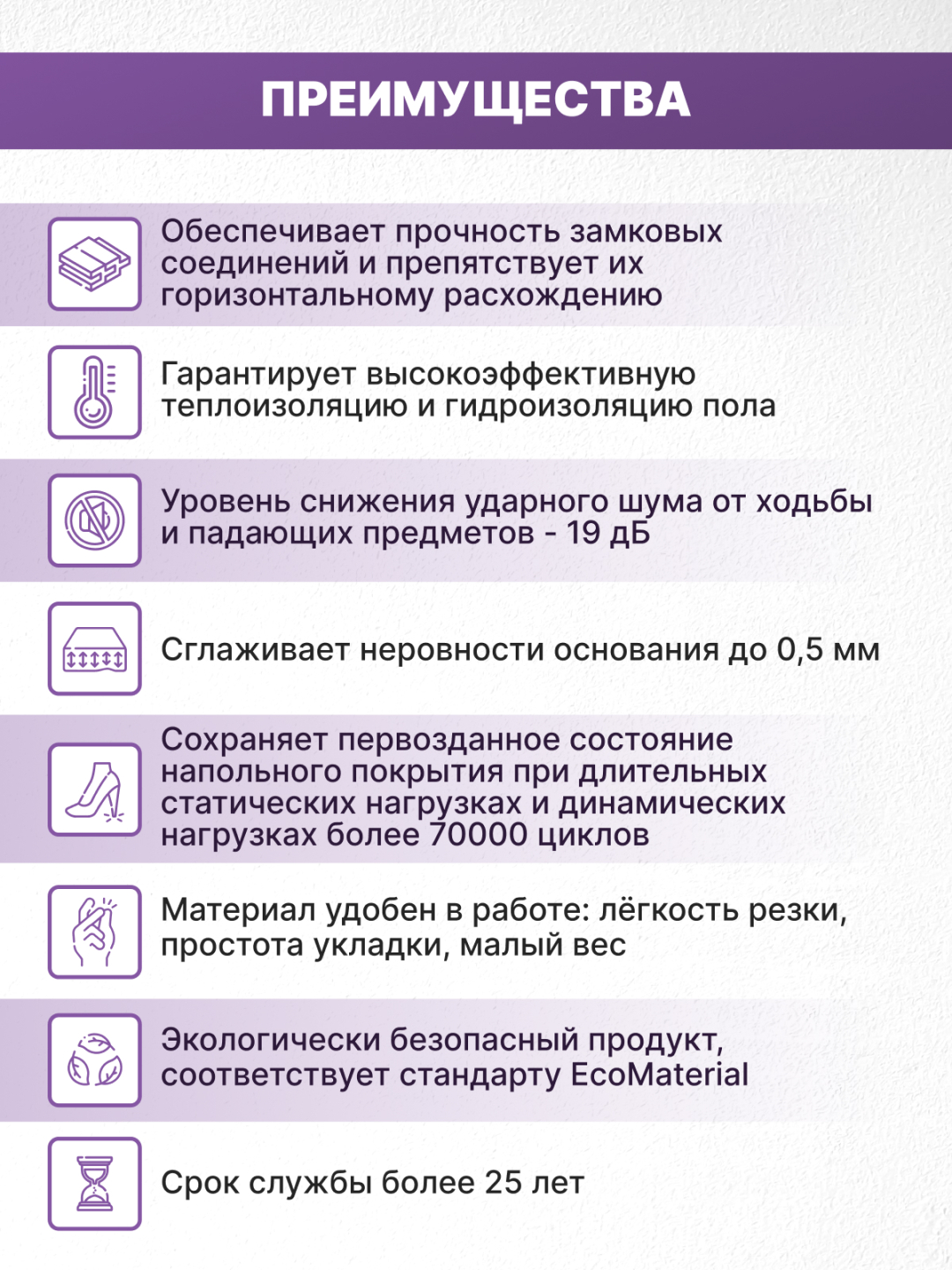 ПРЕИМУЩЕСТВА

Обеспечивает прочность замковых соединений и препятствует их горизонтальному расхождению

Гарантирует высокоэффективную теплоизоляцию и гидроизоляцию пола

Уровень снижения ударного шума от ходьбы и падающих предметов - 19 дБ

Сглаживает неровности основания до 0,5 мм

Сохраняет первозданное состояние напольного покрытия при длительных статических нагрузках и динамических нагрузках более 70000 циклов

Материал удобен в работе: лёгкость резки, простота укладки, малый вес

Экологически безопасный продукт, соответствует стандарту EcoMaterial

Срок службы более 25 лет